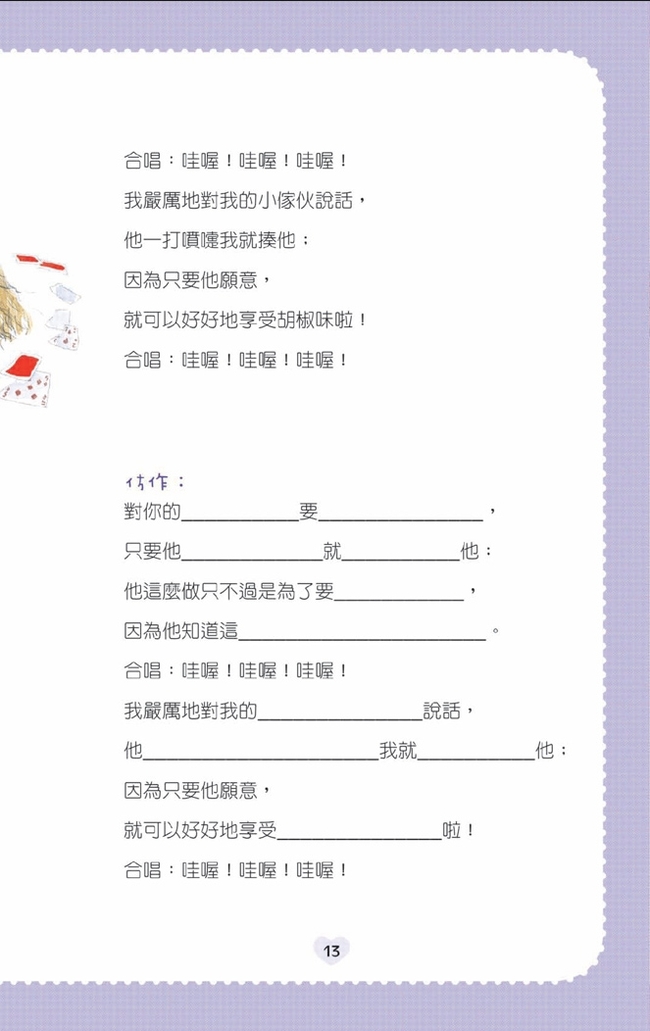 合唱：哇喔！哇喔！哇喔！

我嚴厲地對我的小傢伙說話，

他一打噴嚏我就揍他：

因為只要他願意，

就可以好好地享受胡椒味啦！

合唱：哇喔！哇喔！哇喔！

仿作：

對你的____要____，

只要他____就____他：

他這麼做只不過是為了要____，

因為他知道這____。

合唱：哇喔！哇喔！哇喔！

我嚴厲地對我的____說話，

他____我就____他：

因為只要他願意，

就可以好好地享受____啦！

合唱：哇喔！哇喔！哇喔！

13